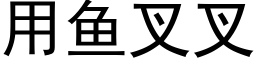 用鱼叉叉